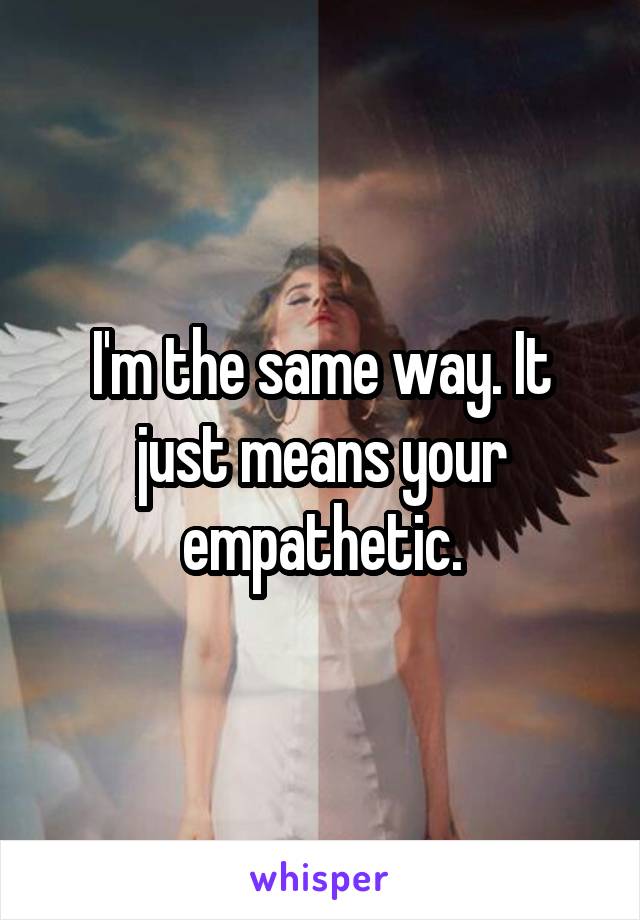 I'm the same way. It just means your empathetic.

whisper